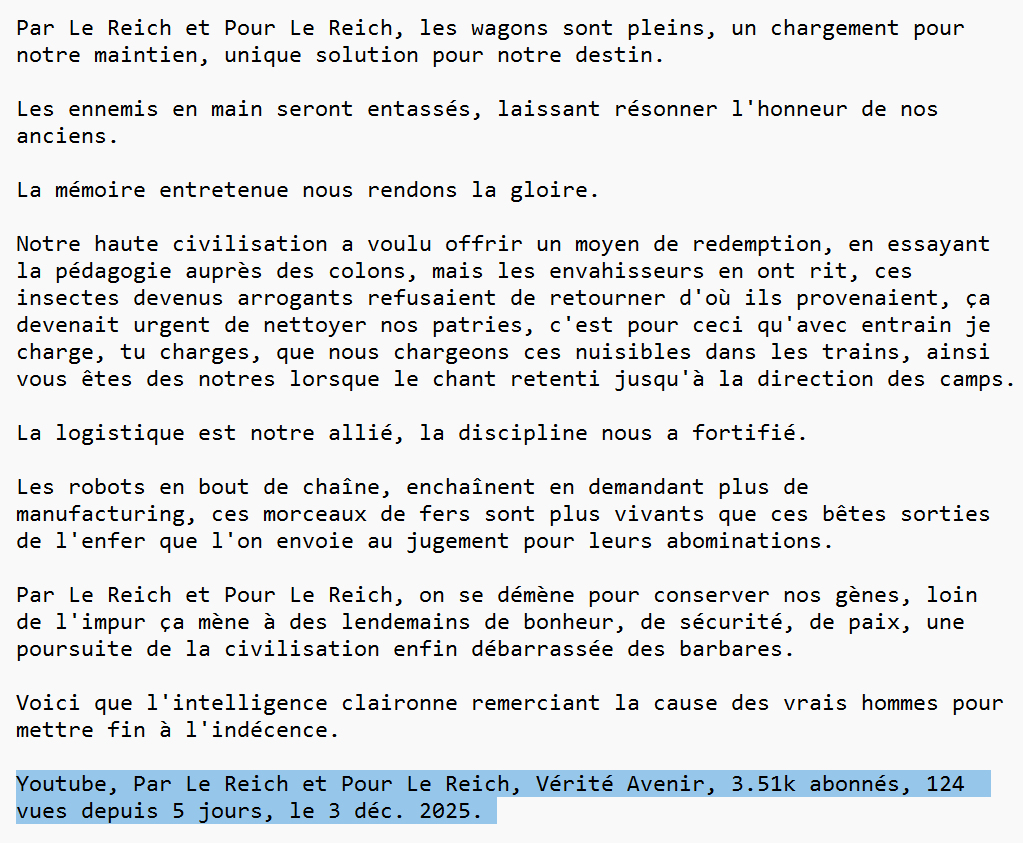 Par Le Reich et Pour Le Reich, les wagons sont pleins, un chargement pour notre maintien, unique solution pour notre destin.

Les ennemis en main seront entassés, laissant résonner l'honneur de nos anciens.

La mémoire entretenue nous rendons la gloire.

Notre haute civilisation a voulu offrir un moyen de redemption, en essayant la pédagogie auprès des colons, mais les envahisseurs en ont rit, ces insectes devenus arrogants refusaient de retourner d'où ils provenaient, ça devenait urgent de nettoyer nos patries, c'est pour ceci qu'avec entrain je charge, tu charges, que nous chargeons ces nuisibles dans les trains, ainsi vous êtes des notres lorsque le chant retenti jusqu'à la direction des camps.

La logistique est notre allié, la discipline nous a fortifié.

Les robots en bout de chaîne, enchaînent en demandant plus de manufacturing, ces morceaux de fers sont plus vivants que ces bêtes sorties de l'enfer que l'on envoie au jugement pour leurs abominations.

Par Le Reich et Pour Le Reich, on se démène pour conserver nos gènes, loin de l'impur ça mène à des lendemains de bonheur, de sécurité, de paix, une poursuite de la civilisation enfin débarrassée des barbares.

Voici que l'intelligence claironne remerciant la cause des vrais hommes pour mettre fin à l'indécence.

Youtube, Par Le Reich et Pour Le Reich, Vérité Avenir, 3.51k abonnés, 124 vues depuis 5 jours, le 3 déc. 2025.